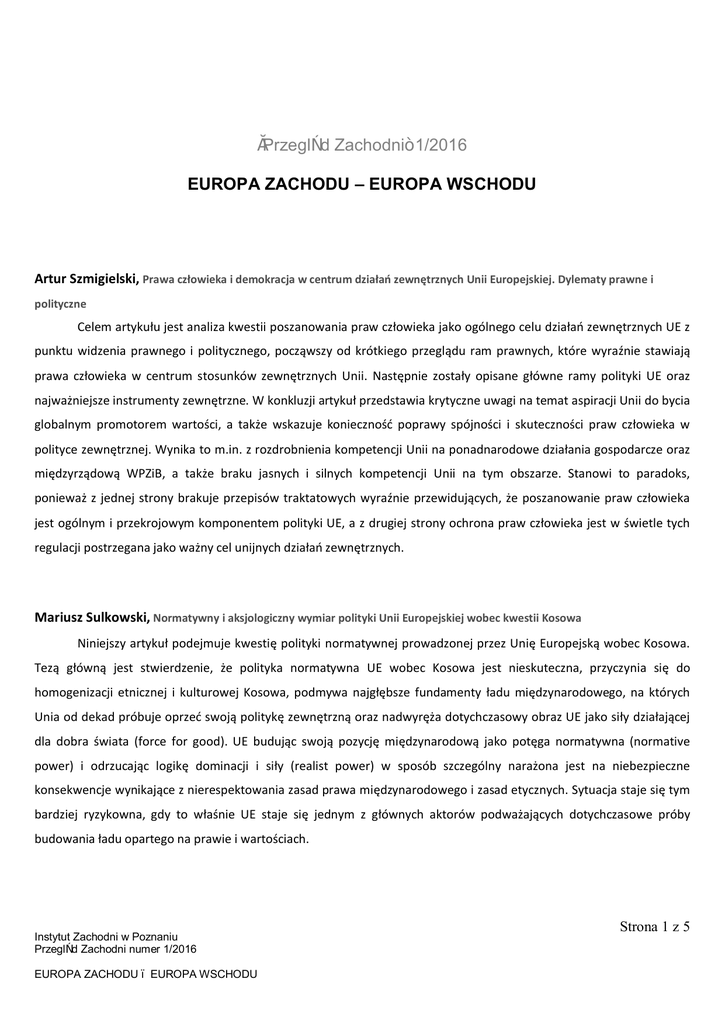 ĂPrzeglŃd Zachodniò 1/2016

EUROPA ZACHODU – EUROPA WSCHODU

Artur Szmigielski, Prawa człowieka i demokracja w centrum działań zewnętrznych Unii Europejskiej. Dylematy prawne i polityczne

Celem artykułu jest analiza kwestii poszanowania praw człowieka jako ogólnego celu działań zewnętrznych UE z punktu widzenia prawnego i politycznego, począwszy od krótkiego przeglądu ram prawnych, które wyraźnie stawiają prawa człowieka w centrum stosunków zewnętrznych Unii. Następnie zostały opisane główne ramy polityki UE oraz najważniejsze instrumenty zewnętrzne. W konkluzji artykuł przedstawia krytyczne uwagi na temat aspiracji Unii do bycia globalnym promotorem wartości, a także wskazuje konieczność poprawy spójności i skuteczności praw człowieka w polityce zewnętrznej. Wynika to m.in. z rozdrobnienia kompetencji Unii na ponadnarodowe działania gospodarcze oraz międzyrządową WPZiB, a także braku jasnych i silnych kompetencji Unii na tym obszarze. Stanowi to paradoks, ponieważ z jednej strony brakuje przepisów traktatowych wyraźnie przewidujących, że poszanowanie praw człowieka jest ogólnym i przekrojowym komponentem polityki UE, a z drugiej strony ochrona praw człowieka jest w świetle tych regulacji postrzegana jako ważny cel unijnych działań zewnętrznych.

Mariusz Sulkowski, Normatywny i aksjologiczny wymiar polityki Unii Europejskiej wobec kwestii Kosowa

Niniejszy artykuł podejmuje kwestię polityki normatywnej prowadzonej przez Unię Europejską wobec Kosowa. Tezą główną jest stwierdzenie, że polityka normatywna UE wobec Kosowa jest nieskuteczna, przyczynia się do homogenizacji etnicznej i kulturowej Kosowa, podmywa najgłębsze fundamenty ładu międzynarodowego, na których Unia od dekad próbuje oprzeć swoją politykę zewnętrzną oraz nadwyręża dotychczasowy obraz UE jako siły działającej dla dobra świata (force for good). UE budując swoją pozycję międzynarodową jako potęga normatywna (normative power) i odrzucając logikę dominacji i siły (realist power) w sposób szczególny narażona jest na niebezpieczne konsekwencje wynikające z nierespektowania zasad prawa międzynarodowego i zasad etycznych. Sytuacja staje się tym bardziej ryzykowna, gdy to właśnie UE staje się jednym z głównych aktorów podważających dotychczasowe próby budowania ładu opartego na prawie i wartościach.

Strona 1 z 5

Instytut Zachodni w Poznaniu
PrzeglŃd Zachodni numer 1/2016

EUROPA ZACHODU ï EUROPA WSCHODU